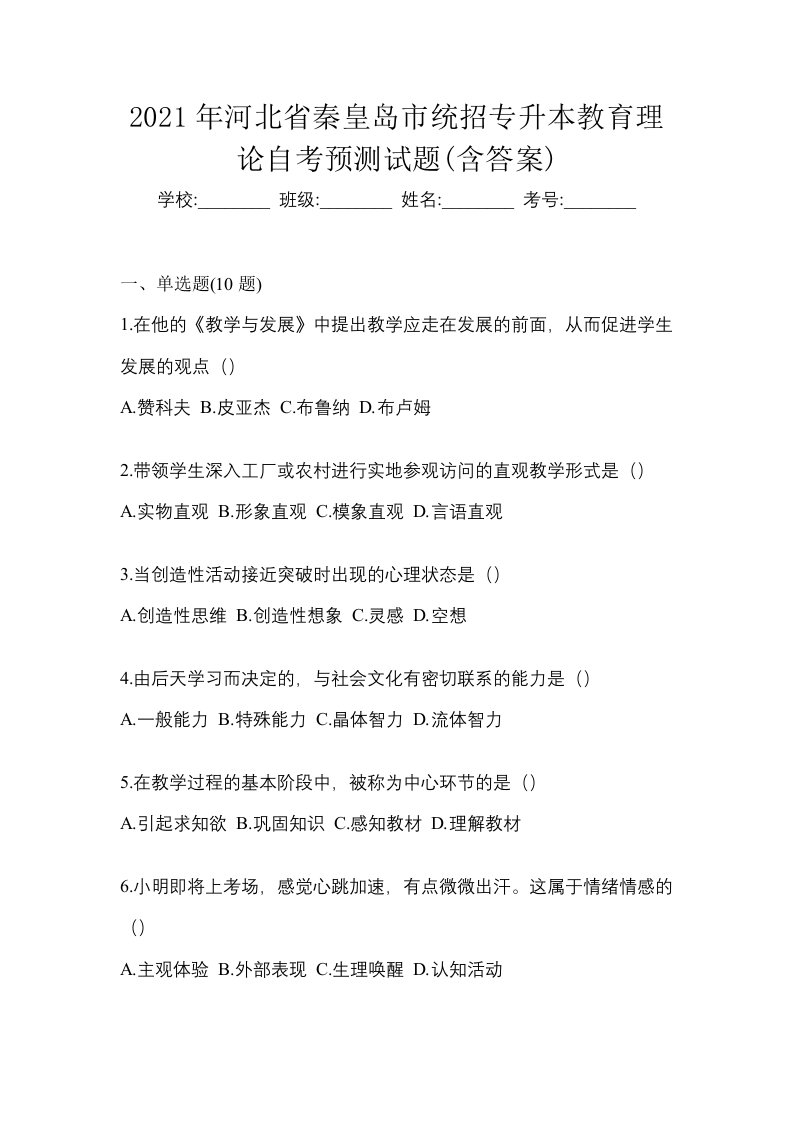 2021年河北省秦皇岛市统招专升本教育理论自考预测试题(含答案)

学校:________ 班级:________ 姓名:________ 考号:________

一、单选题(10题)

1.在他的《教学与发展》中提出教学应走在发展的前面，从而促进学生发展的观点（）

A.赞科夫 B.皮亚杰 C.布鲁纳 D.布卢姆

2.带领学生深入工厂或农村进行实地参观访问的直观教学形式是（）

A.实物直观 B.形象直观 C.模象直观 D.言语直观

3.当创造性活动接近突破时出现的心理状态是（）

A.创造性思维 B.创造性想象 C.灵感 D.空想

4.由后天学习而决定的，与社会文化有密切联系的能力是（）

A.一般能力 B.特殊能力 C.晶体智力 D.流体智力

5.在教学过程的基本阶段中，被称为中心环节的是（）

A.引起求知欲 B.巩固知识 C.感知教材 D.理解教材

6.小明即将上考场，感觉心跳加速，有点微微出汗。这属于情绪情感的（）

A.主观体验 B.外部表现 C.生理唤醒 D.认知活动